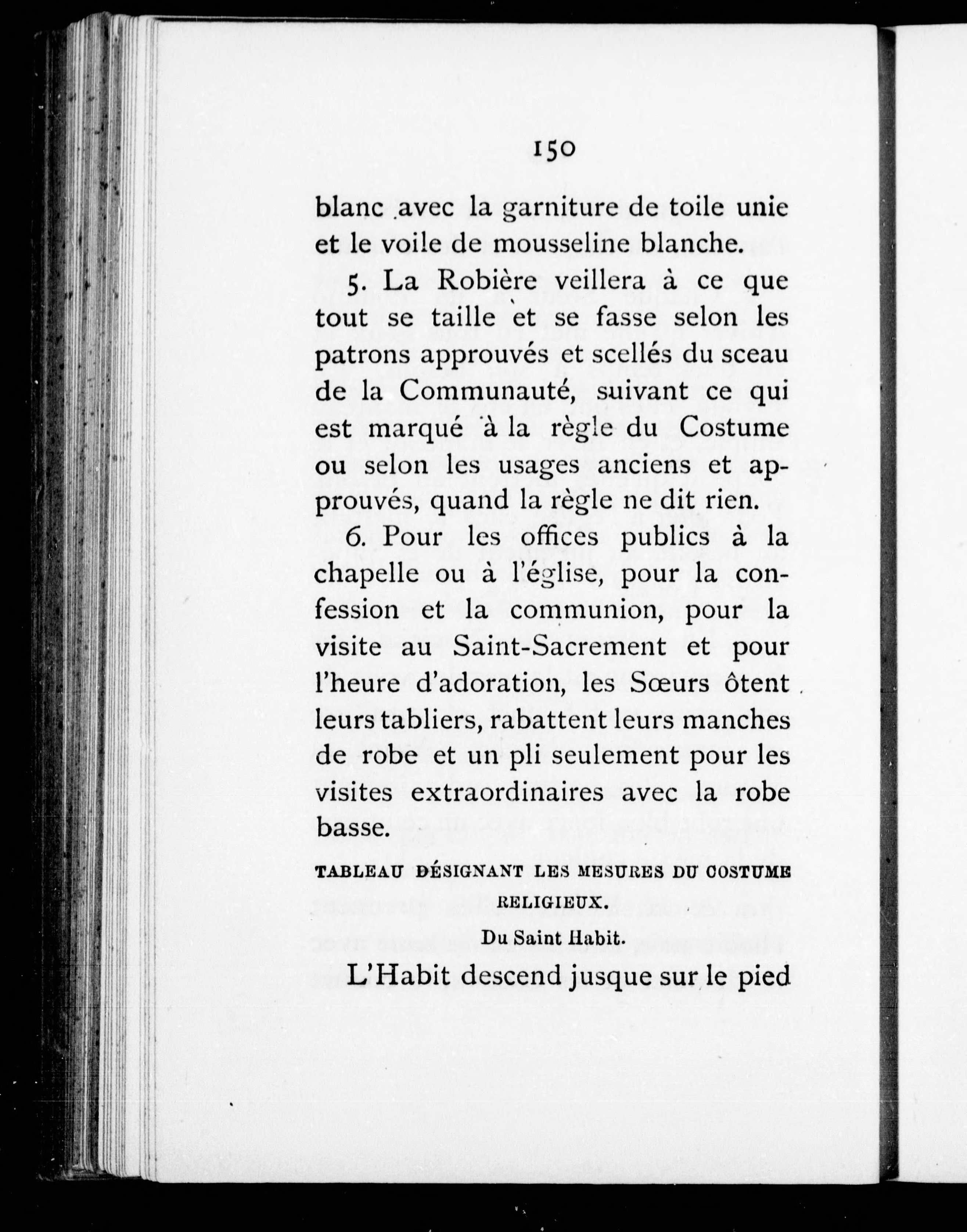 150

blanc avec la garniture de toile unie et le voile de mousseline blanche.

5. La Robière veillera à ce que tout se taille et se fasse selon les patrons approuvés et scellés du sceau de la Communauté, suivant ce qui est marqué à la règle du Costume ou selon les usages anciens et approuvés, quand la règle ne dit rien.

6. Pour les offices publics à la chapelle ou à l'église, pour la confession et la communion, pour la visite au Saint-Sacrement et pour l'heure d'adoration, les Sœurs ôtent leurs tabliers, rabattent leurs manches de robe et un pli seulement pour les visites extraordinaires avec la robe basse.

TABLEAU DÉSIGNANT LES MESURES DU COSTUME RELIGIEUX.

Du Saint Habit.

L'Habit descend jusque sur le pied